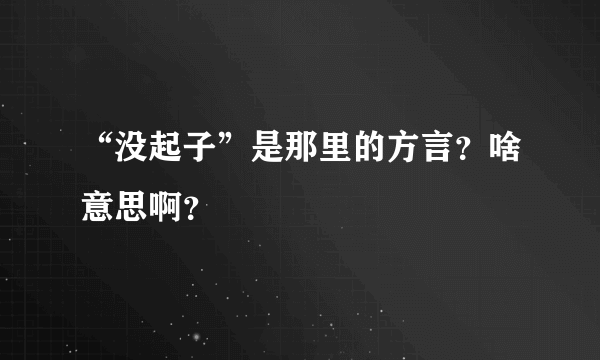 “没起子”是那里的方言？啥意思啊？